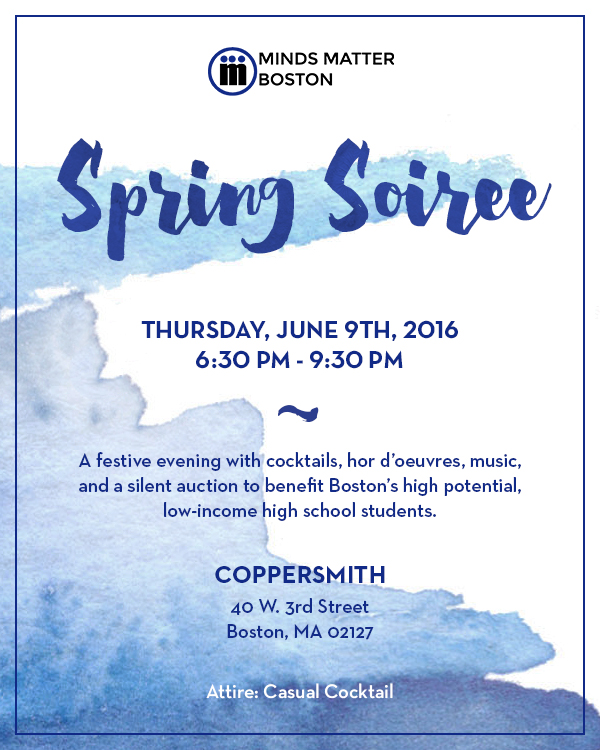 MINDS MATTER
BOSTON

Spring Soiree

THURSDAY, JUNE 9TH, 2016
6:30 PM - 9:30 PM

~

A festive evening with cocktails, hor d'oeuvres, music, and a silent auction to benefit Boston's high potential, low-income high school students.

COPPERSMITH
40 W. 3rd Street
Boston, MA 02127

Attire: Casual Cocktail